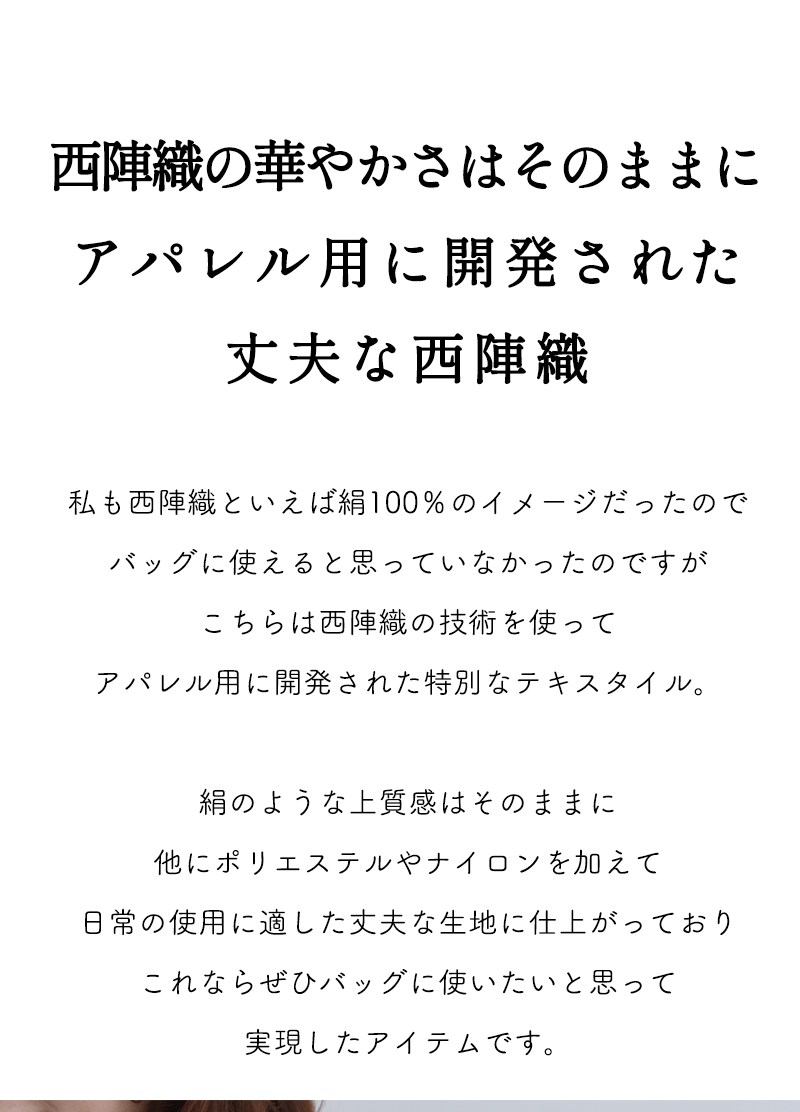 西陣織の華やかさはそのままに
アパレル用に開発された
丈夫な西陣織

私も西陣織といえば絹100%のイメージだったので
バッグに使えると思っていなかったのですが
こちらは西陣織の技術を使って
アパレル用に開発された特別なテキスタイル。

絹のような上質感はそのままに
他にポリエステルやナイロンを加えて
日常の使用に適した丈夫な生地に仕上がっており
これならぜひバッグに使いたいと思って
実現したアイテムです。